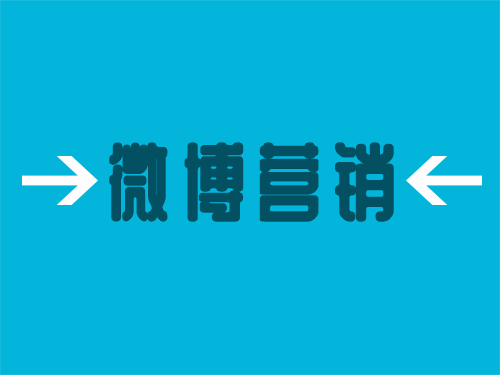 微博营销